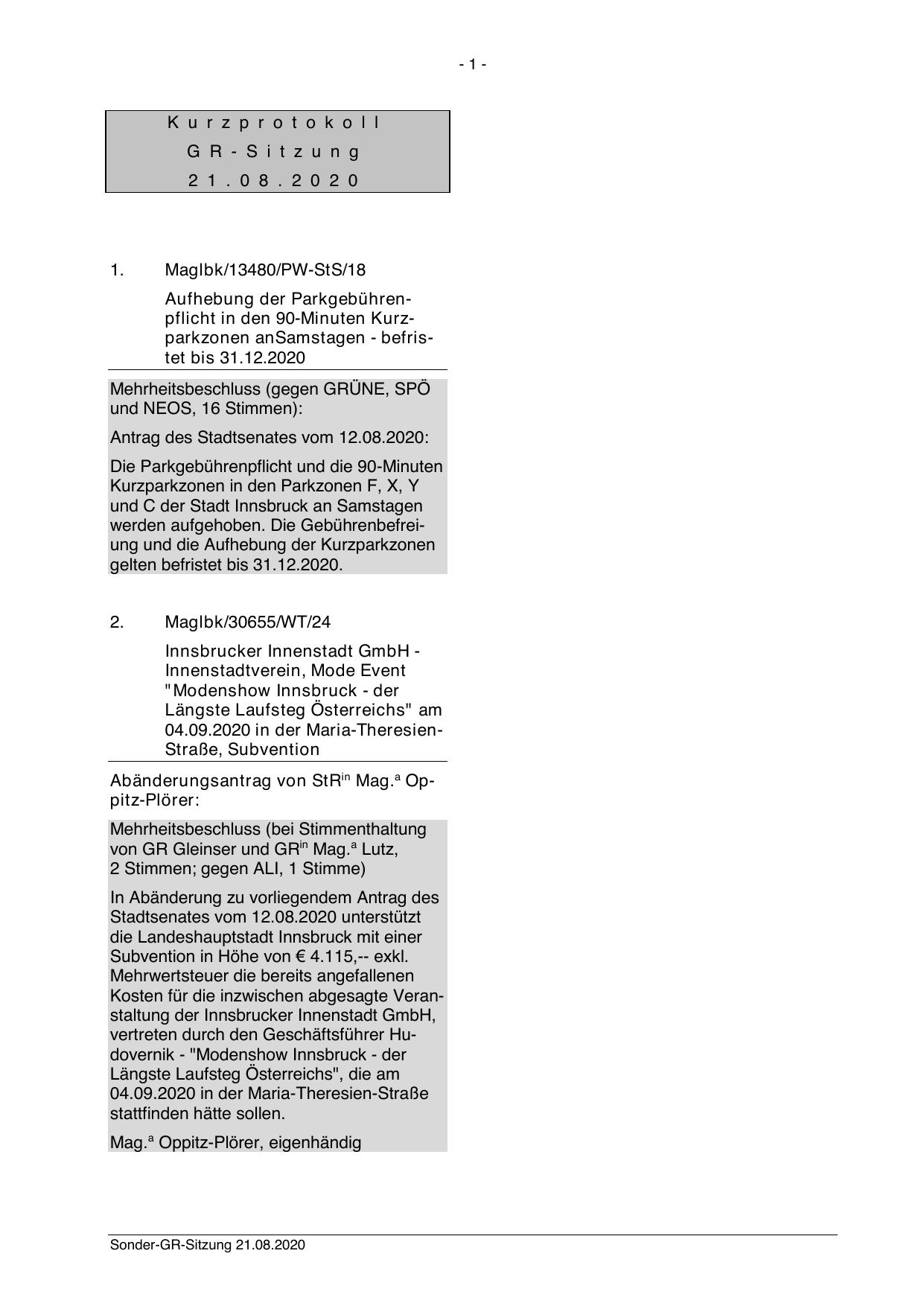 - 1 -

Kurzprotokoll
GR-Sitzung
21.08.2020

1. MagIbk/13480/PW-StS/18

Aufhebung der Parkgebührenpflicht in den 90-Minuten Kurzparkzonen anSamstagen - befristet bis 31.12.2020

Mehrheitsbeschluss (gegen GRÜNE, SPÖ und NEOS, 16 Stimmen):

Antrag des Stadtsenates vom 12.08.2020:

Die Parkgebührenpflicht und die 90-Minuten Kurzparkzonen in den Parkzonen F, X, Y und C der Stadt Innsbruck an Samstagen werden aufgehoben. Die Gebührenbefreiung und die Aufhebung der Kurzparkzonen gelten befristet bis 31.12.2020.

2. MagIbk/30655/WT/24

Innsbrucker Innenstadt GmbH - Innenstadtverein, Mode Event "Modenshow Innsbruck - der Längste Laufsteg Österreichs" am 04.09.2020 in der Maria-Theresien-Straße, Subvention

Abänderungsantrag von StR$^{in}$ Mag.$^{a}$ Oppitz-Plörer:

Mehrheitsbeschluss (bei Stimmenthaltung von GR Gleinser und GR$^{in}$ Mag.$^{a}$ Lutz, 2 Stimmen; gegen ALI, 1 Stimme)

In Abänderung zu vorliegendem Antrag des Stadtsenates vom 12.08.2020 unterstützt die Landeshauptstadt Innsbruck mit einer Subvention in Höhe von € 4.115,-- exkl. Mehrwertsteuer die bereits angefallenen Kosten für die inzwischen abgesagte Veranstaltung der Innsbrucker Innenstadt GmbH, vertreten durch den Geschäftsführer Hudovernik - "Modenshow Innsbruck - der Längste Laufsteg Österreichs", die am 04.09.2020 in der Maria-Theresien-Straße stattfinden hätte sollen.

Mag.$^{a}$ Oppitz-Plörer, eigenhändig

Sonder-GR-Sitzung 21.08.2020